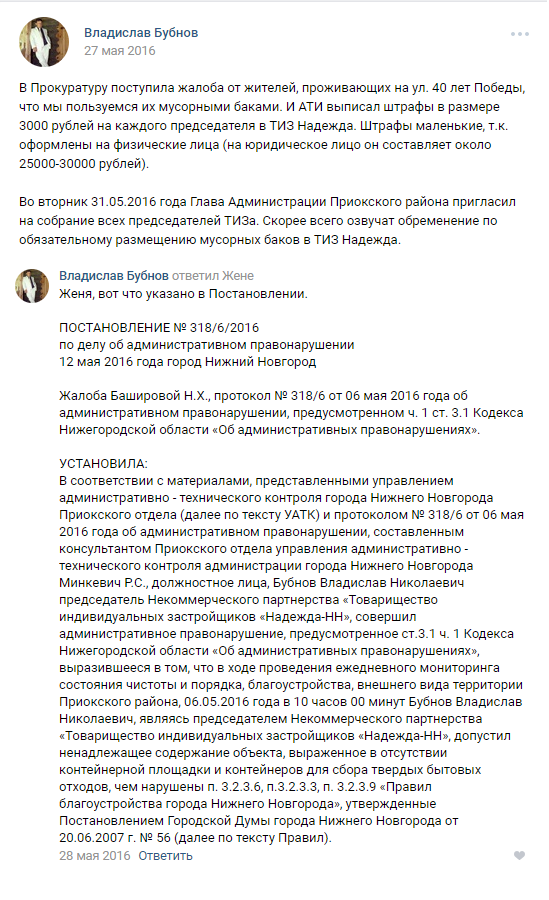 Владислав Бубнов
27 мая 2016

В Прокуратуру поступила жалоба от жителей, проживающих на ул. 40 лет Победы, что мы пользуемся их мусорными баками. И АТИ выписал штрафы в размере 3000 рублей на каждого председателя в ТИЗ Надежда. Штрафы маленькие, т.к. оформлены на физические лица (на юридическое лицо он составляет около 25000-30000 рублей).

Во вторник 31.05.2016 года Глава Администрации Приокского района пригласил на собрание всех председателей ТИЗа. Скорее всего озвучат обременение по обязательному размещению мусорных баков в ТИЗ Надежда.

Владислав Бубнов ответил Жене
Женя, вот что указано в Постановлении.

ПОСТАНОВЛЕНИЕ № 318/6/2016
по делу об административном правонарушении
12 мая 2016 года город Нижний Новгород

Жалоба Башировой Н.Х., протокол № 318/6 от 06 мая 2016 года об административном правонарушении, предусмотренном ч. 1 ст. 3.1 Кодекса Нижегородской области «Об административных правонарушениях».

УСТАНОВИЛА:
В соответствии с материалами, представленными управлением административно - технического контроля города Нижнего Новгорода Приокского отдела (далее по тексту УАТК) и протоколом № 318/6 от 06 мая 2016 года об административном правонарушении, составленным консультантом Приокского отдела управления административно - технического контроля администрации города Нижнего Новгорода Минкевич Р.С., должностное лица, Бубнов Владислав Николаевич председатель Некоммерческого партнерства «Товарищество индивидуальных застройщиков «Надежда-НН», совершил административное правонарушение, предусмотренное ст.3.1 ч. 1 Кодекса Нижегородской области «Об административных правонарушениях», выразившееся в том, что в ходе проведения ежедневного мониторинга состояния чистоты и порядка, благоустройства, внешнего вида территории Приокского района, 06.05.2016 года в 10 часов 00 минут Бубнов Владислав Николаевич, являясь председателем Некоммерческого партнерства «Товарищество индивидуальных застройщиков «Надежда-НН», допустил ненадлежащее содержание объекта, выраженное в отсутствии контейнерной площадки и контейнеров для сбора твердых бытовых отходов, чем нарушены п. 3.2.3.6, п.3.2.3.3, п. 3.2.3.9 «Правил благоустройства города Нижнего Новгорода», утвержденные Постановлением Городской Думы города Нижнего Новгорода от 20.06.2007 г. № 56 (далее по тексту Правил).
28 мая 2016 Ответить